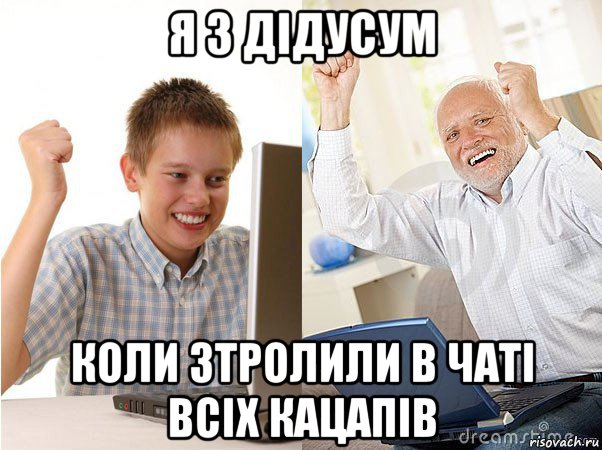 Я З ДІДУСУМ

КОЛИ ЗТРОЛИЛИ В ЧАТІ ВСІХ КАЦАПІВ

dreamstime
risovach.ru